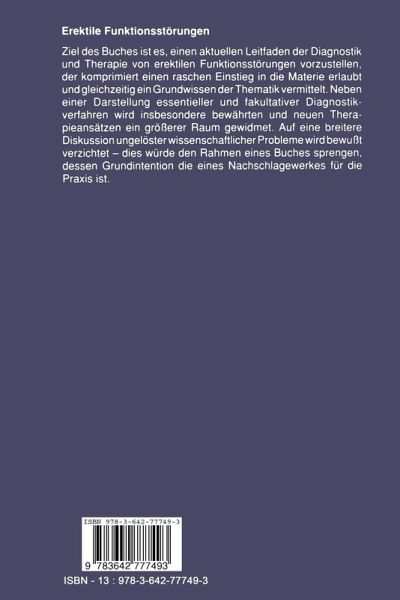 Erektile Funktionsstörungen

Ziel des Buches ist es, einen aktuellen Leitfaden der Diagnostik und Therapie von erektilen Funktionsstörungen vorzustellen, der komprimiert einen raschen Einstieg in die Materie erlaubt und gleichzeitig ein Grundwissen der Thematik vermittelt. Neben einer Darstellung essentieller und fakultativer Diagnostikverfahren wird insbesondere bewährten und neuen Therapieansätzen ein größerer Raum gewidmet. Auf eine breitere Diskussion ungelöster wissenschaftlicher Probleme wird bewußt verzichtet – dies würde den Rahmen eines Buches sprengen, dessen Grundintention die eines Nachschlagewerkes für die Praxis ist.

ISBN 978-3-642-77749-3

9 783642 777493

ISBN - 13 : 978-3-642-77749-3